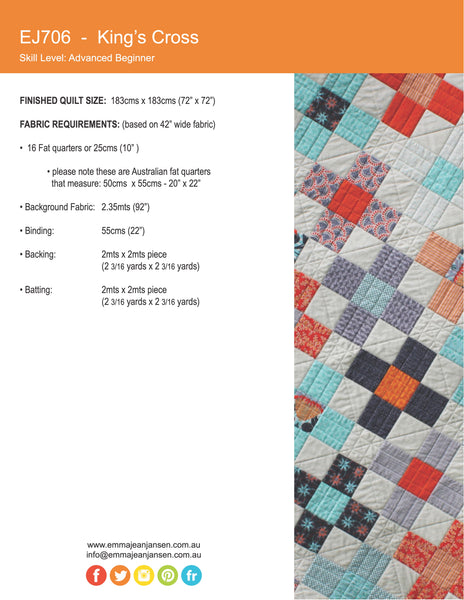 EJ706 - King's Cross
Skill Level: Advanced Beginner

FINISHED QUILT SIZE: 183cms x 183cms (72" x 72")

FABRIC REQUIREMENTS: (based on 42" wide fabric)

• 16 Fat quarters or 25cms (10" )

• please note these are Australian fat quarters that measure: 50cms x 55cms - 20" x 22"

• Background Fabric: 2.35mts (92")

• Binding: 55cms (22")

• Backing: 2mts x 2mts piece
(2 3/16 yards x 2 3/16 yards)

• Batting: 2mts x 2mts piece
(2 3/16 yards x 2 3/16 yards)

www.emmajeanjansen.com.au
info@emmajeanjansen.com.au

f fr